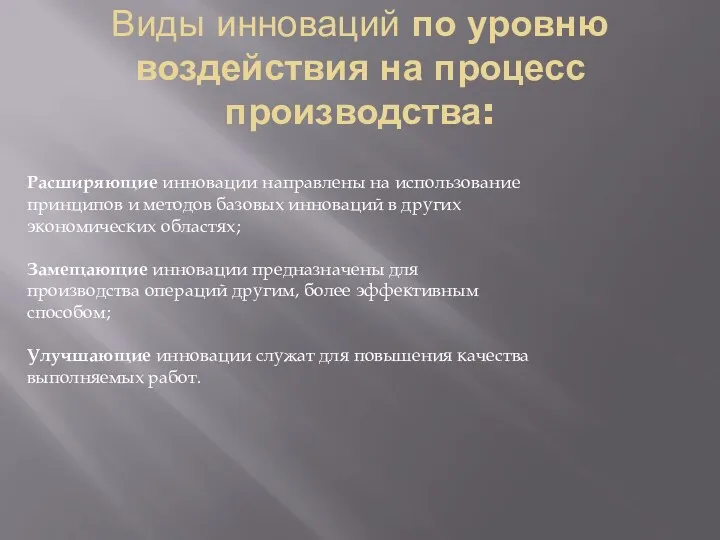 Виды инноваций по уровню воздействия на процесс производства:

Расширяющие инновации направлены на использование принципов и методов базовых инноваций в других экономических областях;

Замещающие инновации предназначены для производства операций другим, более эффективным способом;

Улучшающие инновации служат для повышения качества выполняемых работ.